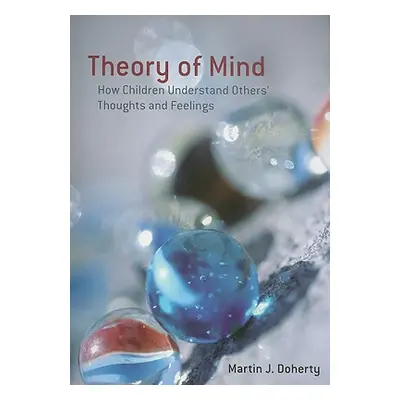 Theory of Mind
How Children Understand Others' Thoughts and Feelings

Martin J. Doherty